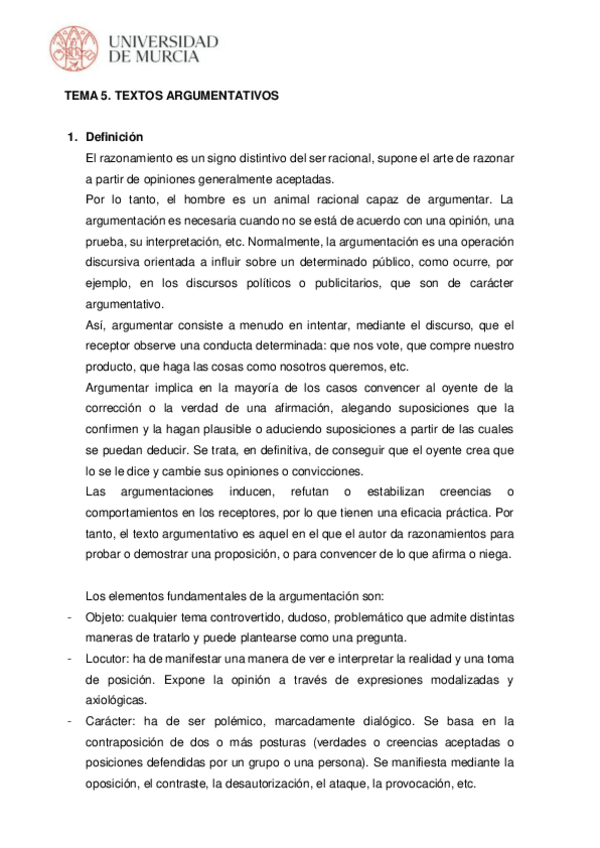 UNIVERSIDAD DE MURCIA

TEMA 5. TEXTOS ARGUMENTATIVOS

1. Definición
El razonamiento es un signo distintivo del ser racional, supone el arte de razonar a partir de opiniones generalmente aceptadas.
Por lo tanto, el hombre es un animal racional capaz de argumentar. La argumentación es necesaria cuando no se está de acuerdo con una opinión, una prueba, su interpretación, etc. Normalmente, la argumentación es una operación discursiva orientada a influir sobre un determinado público, como ocurre, por ejemplo, en los discursos políticos o publicitarios, que son de carácter argumentativo.
Así, argumentar consiste a menudo en intentar, mediante el discurso, que el receptor observe una conducta determinada: que nos vote, que compre nuestro producto, que haga las cosas como nosotros queremos, etc.
Argumentar implica en la mayoría de los casos convencer al oyente de la corrección o la verdad de una afirmación, alegando suposiciones que la confirmen y la hagan plausible o aduciendo suposiciones a partir de las cuales se puedan deducir. Se trata, en definitiva, de conseguir que el oyente crea que lo se le dice y cambie sus opiniones o convicciones.
Las argumentaciones inducen, refutan o estabilizan creencias o comportamientos en los receptores, por lo que tienen una eficacia práctica. Por tanto, el texto argumentativo es aquel en el que el autor da razonamientos para probar o demostrar una proposición, o para convencer de lo que afirma o niega.

Los elementos fundamentales de la argumentación son:
- Objeto: cualquier tema controvertido, dudoso, problemático que admite distintas maneras de tratarlo y puede plantearse como una pregunta.
- Locutor: ha de manifestar una manera de ver e interpretar la realidad y una toma de posición. Expone la opinión a través de expresiones modalizadas y axiológicas.
- Carácter: ha de ser polémico, marcadamente dialógico. Se basa en la contraposición de dos o más posturas (verdades o creencias aceptadas o posiciones defendidas por un grupo o una persona). Se manifiesta mediante la oposición, el contraste, la desautorización, el ataque, la provocación, etc.